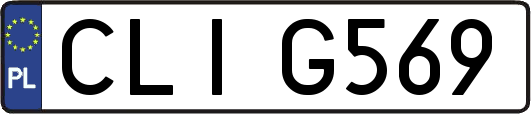 PL
CLI G569